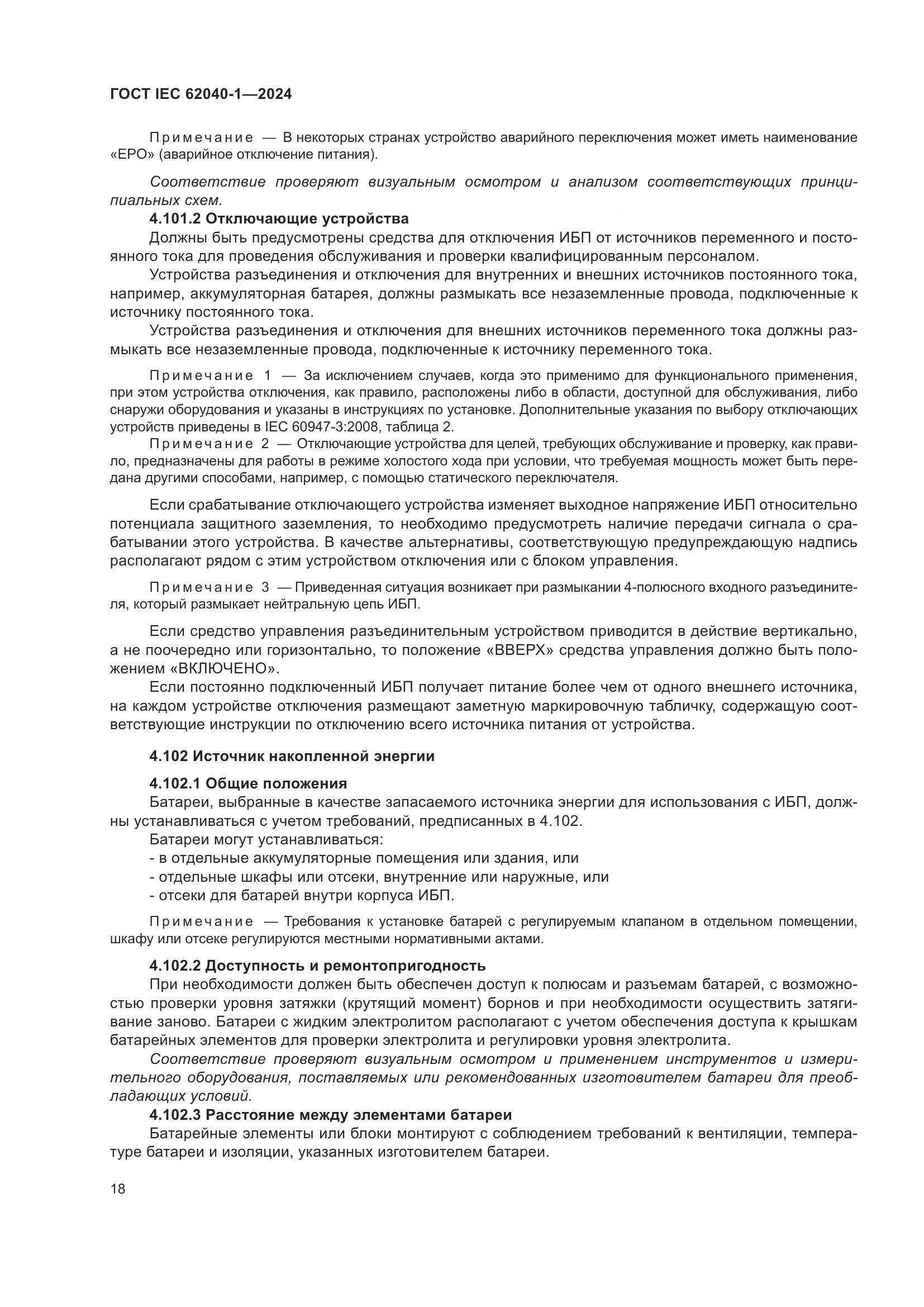 ГОСТ IEC 62040-1—2024

Примечание — В некоторых странах устройство аварийного переключения может иметь наименование «ЕРО» (аварийное отключение питания).

Соответствие проверяют визуальным осмотром и анализом соответствующих принципиальных схем.

4.101.2 Отключающие устройства

Должны быть предусмотрены средства для отключения ИБП от источников переменного и постоянного тока для проведения обслуживания и проверки квалифицированным персоналом.

Устройства разъединения и отключения для внутренних и внешних источников постоянного тока, например, аккумуляторная батарея, должны размыкать все незаземленные провода, подключенные к источнику постоянного тока.

Устройства разъединения и отключения для внешних источников переменного тока должны размыкать все незаземленные провода, подключенные к источнику переменного тока.

Примечание 1 — За исключением случаев, когда это применимо для функционального применения, при этом устройства отключения, как правило, расположены либо в области, доступной для обслуживания, либо снаружи оборудования и указаны в инструкциях по установке. Дополнительные указания по выбору отключающих устройств приведены в IEC 60947-3:2008, таблица 2.

Примечание 2 — Отключающие устройства для целей, требующих обслуживание и проверку, как правило, предназначены для работы в режиме холостого хода при условии, что требуемая мощность может быть передана другими способами, например, с помощью статического переключателя.

Если срабатывание отключающего устройства изменяет выходное напряжение ИБП относительно потенциала защитного заземления, то необходимо предусмотреть наличие передачи сигнала о срабатывании этого устройства. В качестве альтернативы, соответствующую предупреждающую надпись располагают рядом с этим устройством отключения или с блоком управления.

Примечание 3 — Приведенная ситуация возникает при размыкании 4-полюсного входного разъединителя, который размыкает нейтральную цепь ИБП.

Если средство управления разъединительным устройством приводится в действие вертикально, а не поочередно или горизонтально, то положение «ВВЕРХ» средства управления должно быть положением «ВКЛЮЧЕНО».

Если постоянно подключенный ИБП получает питание более чем от одного внешнего источника, на каждом устройстве отключения размещают заметную маркировочную табличку, содержащую соответствующие инструкции по отключению всего источника питания от устройства.

4.102 Источник накопленной энергии

4.102.1 Общие положения

Батареи, выбранные в качестве запасаемого источника энергии для использования с ИБП, должны устанавливаться с учетом требований, предписанных в 4.102.

Батареи могут устанавливаться:
- в отдельные аккумуляторные помещения или здания, или
- отдельные шкафы или отсеки, внутренние или наружные, или
- отсеки для батарей внутри корпуса ИБП.

Примечание — Требования к установке батарей с регулируемым клапаном в отдельном помещении, шкафу или отсеке регулируются местными нормативными актами.

4.102.2 Доступность и ремонтопригодность

При необходимости должен быть обеспечен доступ к полюсам и разъемам батарей, с возможностью проверки уровня затяжки (крутящий момент) борнов и при необходимости осуществить затягивание заново. Батареи с жидким электролитом располагают с учетом обеспечения доступа к крышкам батарейных элементов для проверки электролита и регулировки уровня электролита.

Соответствие проверяют визуальным осмотром и применением инструментов и измерительного оборудования, поставляемых или рекомендованных изготовителем батареи для преобладающих условий.

4.102.3 Расстояние между элементами батареи

Батарейные элементы или блоки монтируют с соблюдением требований к вентиляции, температуре батареи и изоляции, указанных изготовителем батареи.

18